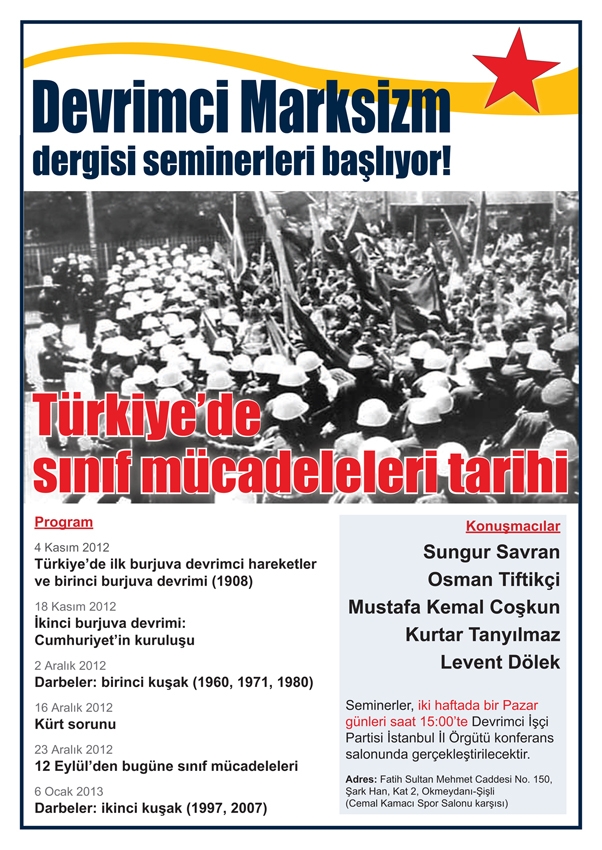 Devrimci Marksizm
dergisi seminerleri başlıyor!

Türkiye'de
sınıf mücadeleleri tarihi

Program

4 Kasım 2012
Türkiye'de ilk burjuva devrimci hareketler ve birinci burjuva devrimi (1908)

18 Kasım 2012
İkinci burjuva devrimi: Cumhuriyet'in kuruluşu

2 Aralık 2012
Darbeler: birinci kuşak (1960, 1971, 1980)

16 Aralık 2012
Kürt sorunu

23 Aralık 2012
12 Eylül'den bugüne sınıf mücadeleleri

6 Ocak 2013
Darbeler: ikinci kuşak (1997, 2007)

Konuşmacılar

Sungur Savran
Osman Tiftikçi
Mustafa Kemal Coşkun
Kurtar Tanyılmaz
Levent Dölek

Seminerler, iki haftada bir Pazar günleri saat 15:00'te Devrimci İşçi Partisi İstanbul İl Örgütü konferans salonunda gerçekleştirilecektir.

Adres: Fatih Sultan Mehmet Caddesi No. 150, Şark Han, Kat 2, Okmeydanı-Şişli (Cemal Kamacı Spor Salonu karşısı)